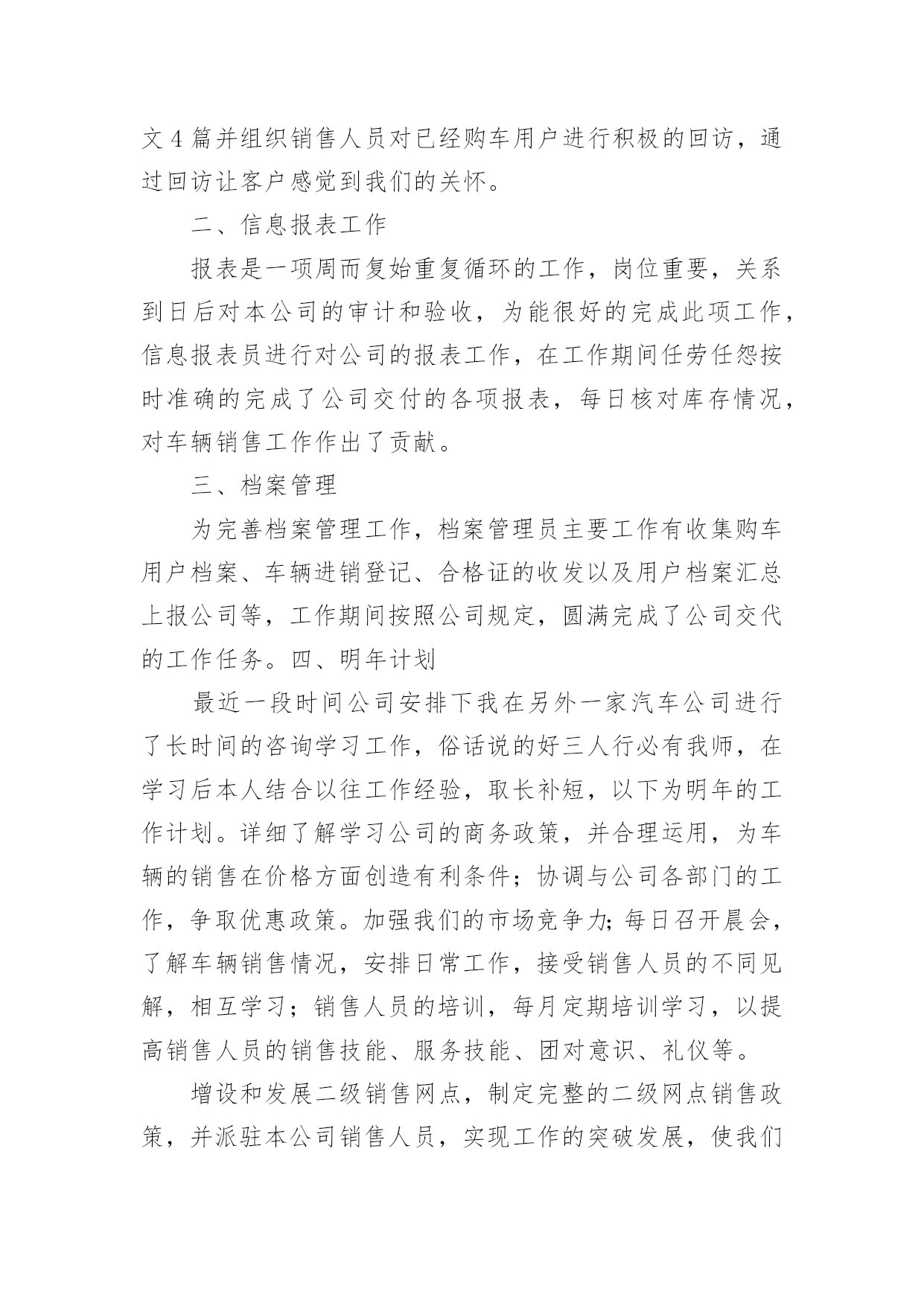 文 4 篇并组织销售人员对已经购车用户进行积极的回访，通过回访让客户感觉到我们的关怀。

二、信息报表工作

报表是一项周而复始重复循环的工作，岗位重要，关系到日后对本公司的审计和验收，为能很好的完成此项工作，信息报表员进行对公司的报表工作，在工作期间任劳任怨按时准确的完成了公司交付的各项报表，每日核对库存情况，对车辆销售工作作出了贡献。

三、档案管理

为完善档案管理工作，档案管理员主要工作有收集购车用户档案、车辆进销登记、合格证的收发以及用户档案汇总上报公司等，工作期间按照公司规定，圆满完成了公司交代的工作任务。四、明年计划

最近一段时间公司安排下我在另外一家汽车公司进行了长时间的咨询学习工作，俗话说的好三人行必有我师，在学习后本人结合以往工作经验，取长补短，以下为明年的工作计划。详细了解学习公司的商务政策，并合理运用，为车辆的销售在价格方面创造有利条件；协调与公司各部门的工作，争取优惠政策。加强我们的市场竞争力;每日召开晨会，了解车辆销售情况，安排日常工作，接受销售人员的不同见解，相互学习；销售人员的培训，每月定期培训学习，以提高销售人员的销售技能、服务技能、团对意识、礼仪等。

增设和发展二级销售网点，制定完整的二级网点销售政策，并派驻本公司销售人员，实现工作的突破发展，使我们